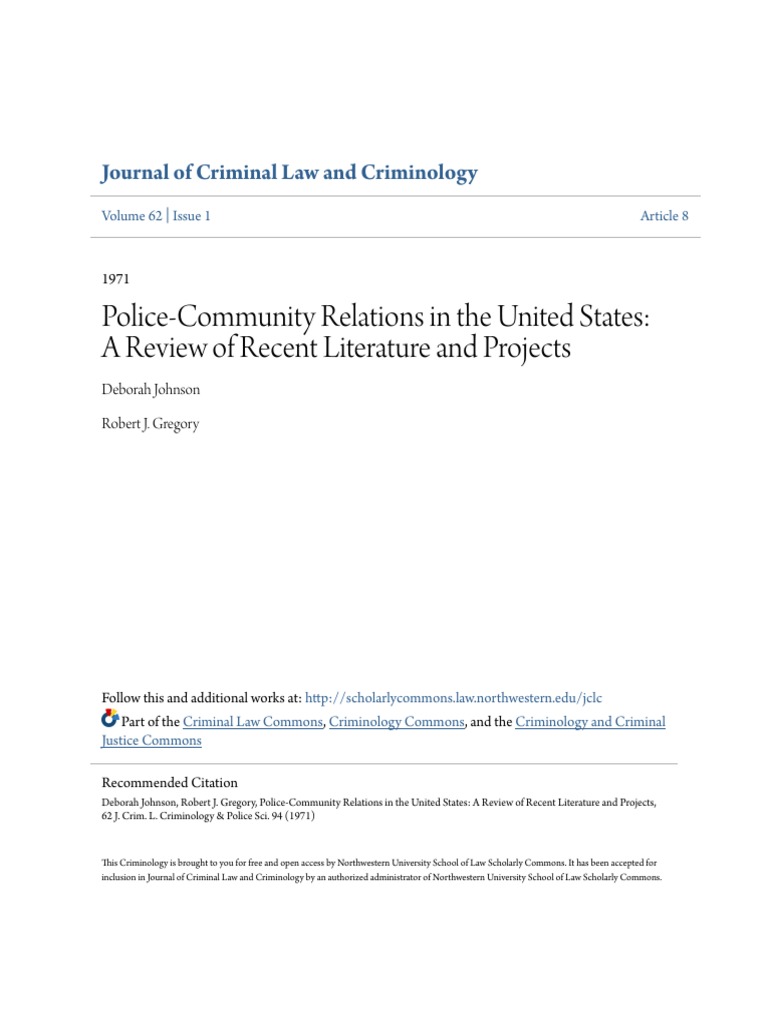 Journal of Criminal Law and Criminology

Volume 62 | Issue 1

Article 8

1971

Police-Community Relations in the United States: A Review of Recent Literature and Projects

Deborah Johnson

Robert J. Gregory

Follow this and additional works at: http://scholarlycommons.law.northwestern.edu/jclc

Part of the Criminal Law Commons, Criminology Commons, and the Criminology and Criminal Justice Commons

Recommended Citation
Deborah Johnson, Robert J. Gregory, Police-Community Relations in the United States: A Review of Recent Literature and Projects, 62 J. Crim. L. Criminology & Police Sci. 94 (1971)

This Criminology is brought to you for free and open access by Northwestern University School of Law Scholarly Commons. It has been accepted for inclusion in Journal of Criminal Law and Criminology by an authorized administrator of Northwestern University School of Law Scholarly Commons.